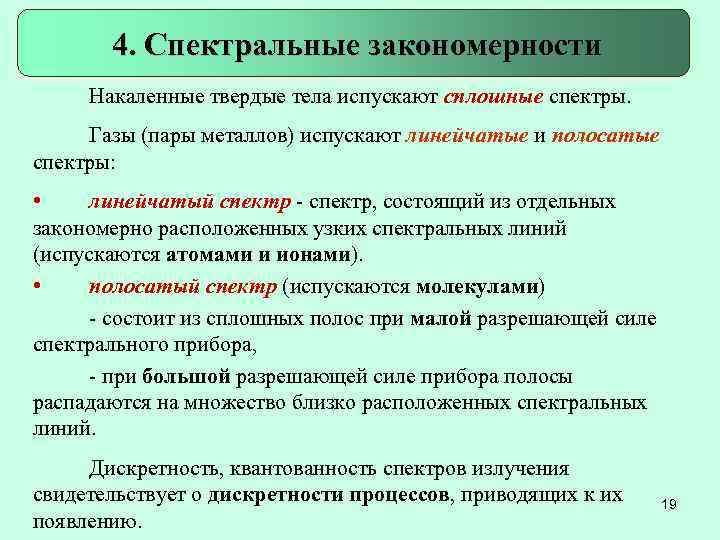 4. Спектральные закономерности

Накаленные твердые тела испускают сплошные спектры.

Газы (пары металлов) испускают линейчатые и полосатые спектры:

• линейчатый спектр - спектр, состоящий из отдельных закономерно расположенных узких спектральных линий (испускаются атомами и ионами).

• полосатый спектр (испускаются молекулами)

- состоит из сплошных полос при малой разрешающей силе спектрального прибора,

- при большой разрешающей силе прибора полосы распадаются на множество близко расположенных спектральных линий.

Дискретность, квантованность спектров излучения свидетельствует о дискретности процессов, приводящих к их появлению.

19